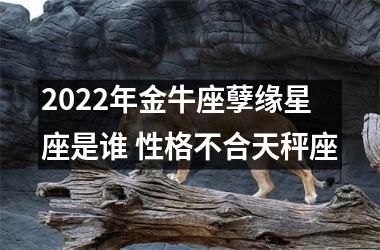 2022年金牛座孽缘星座是谁 性格不合天秤座